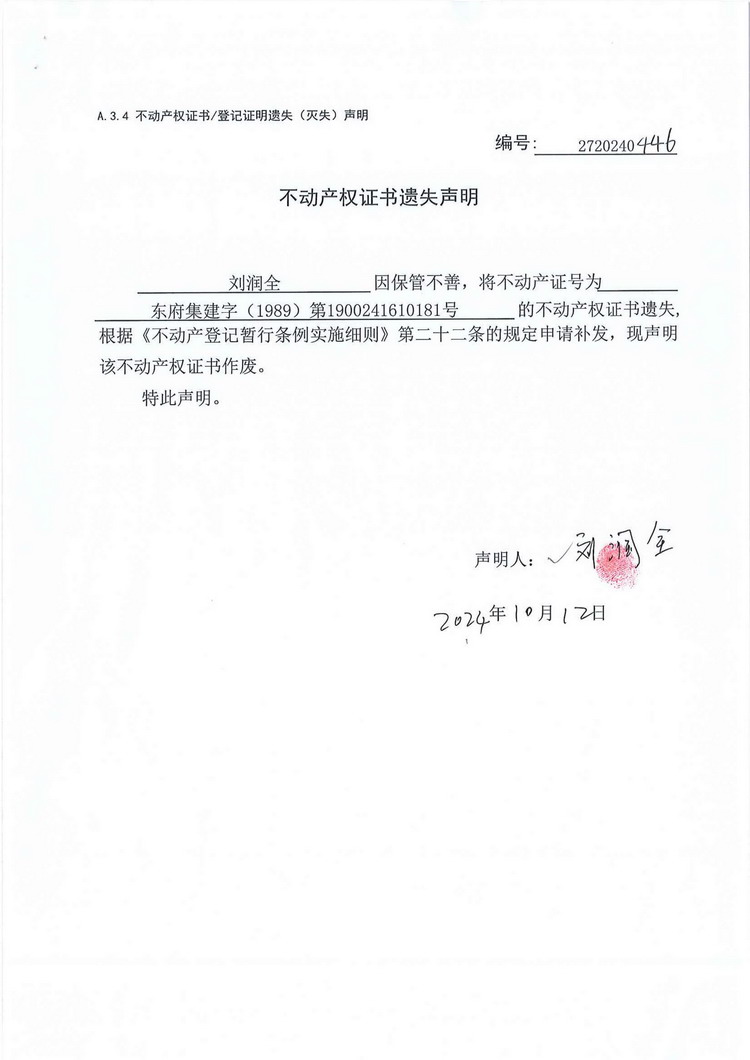 A.3.4 不动产权证书/登记证明遗失（灭失）声明

编号：2720240446

不动产权证书遗失声明

刘润全 因保管不善，将不动产证号为 东府集建字（1989）第1900241610181号 的不动产权证书遗失，根据《不动产登记暂行条例实施细则》第二十二条的规定申请补发，现声明该不动产权证书作废。

特此声明。

声明人：刘润全

2024年10月12日